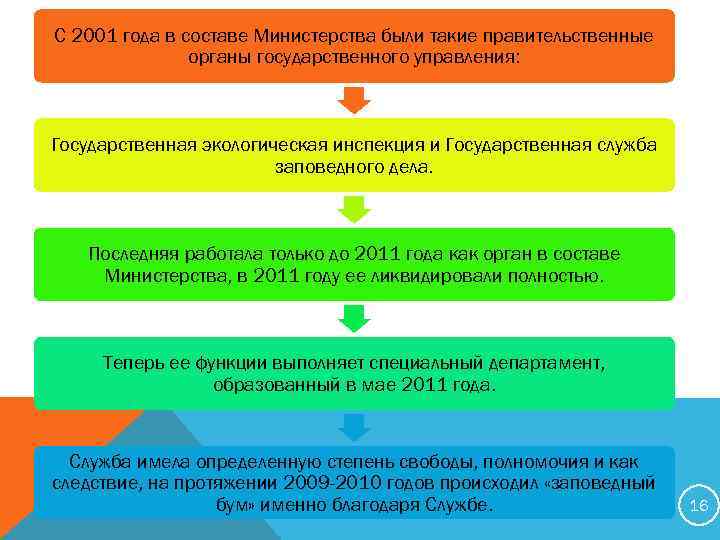 С 2001 года в составе Министерства были такие правительственные органы государственного управления:

Государственная экологическая инспекция и Государственная служба заповедного дела.

Последняя работала только до 2011 года как орган в составе Министерства, в 2011 году ее ликвидировали полностью.

Теперь ее функции выполняет специальный департамент, образованный в мае 2011 года.

Служба имела определенную степень свободы, полномочия и как следствие, на протяжении 2009-2010 годов происходил «заповедный бум» именно благодаря Службе.

16